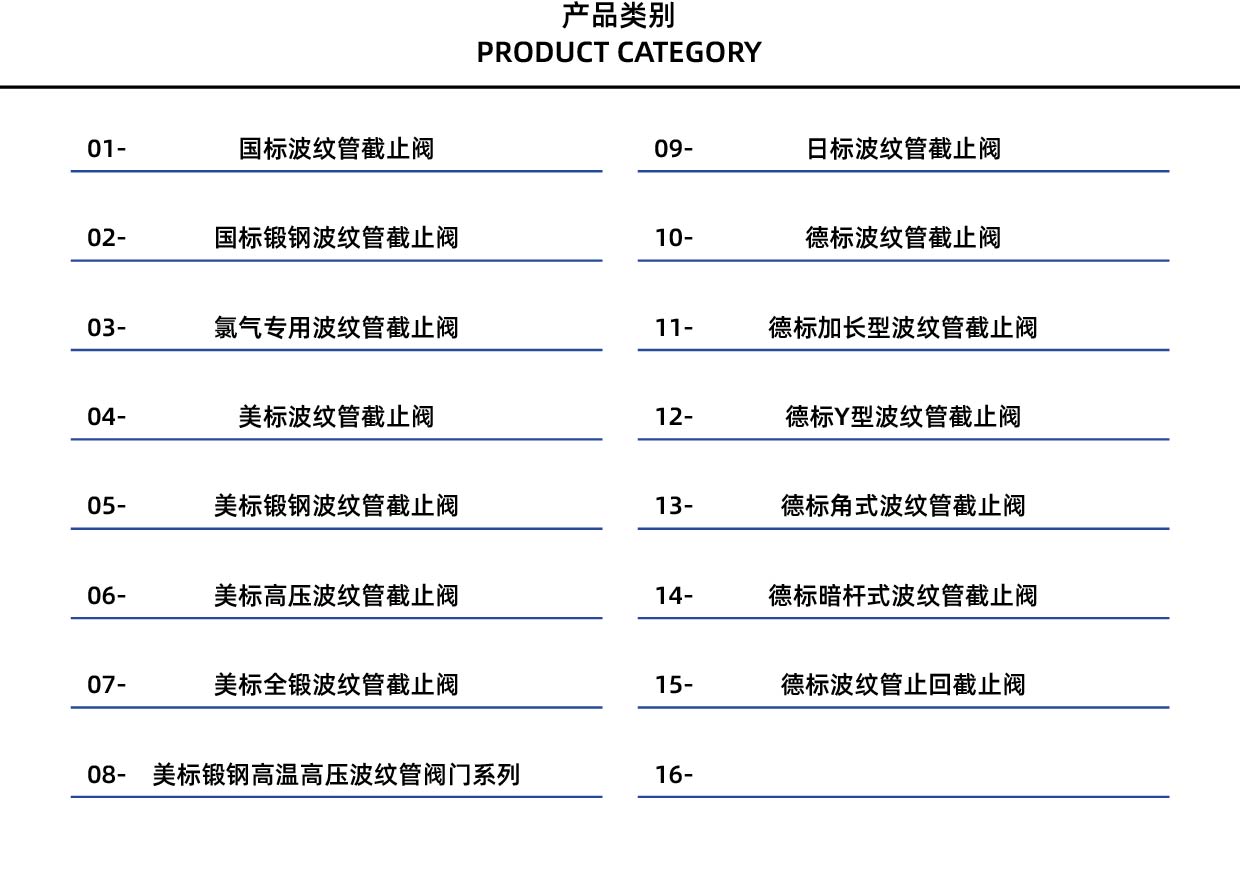 产品类别
PRODUCT CATEGORY

01- 国标波纹管截止阀

02- 国标锻钢波纹管截止阀

03- 氯气专用波纹管截止阀

04- 美标波纹管截止阀

05- 美标锻钢波纹管截止阀

06- 美标高压波纹管截止阀

07- 美标全锻波纹管截止阀

08- 美标锻钢高温高压波纹管阀门系列

09- 日标波纹管截止阀

10- 德标波纹管截止阀

11- 德标加长型波纹管截止阀

12- 德标Y型波纹管截止阀

13- 德标角式波纹管截止阀

14- 德标暗杆式波纹管截止阀

15- 德标波纹管止回截止阀

16-